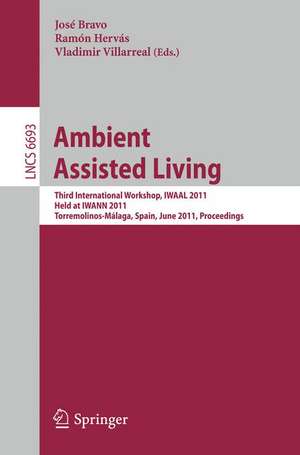 José Bravo
Ramón Hervás
Vladimir Villarreal (Eds.)

LNCS 6693

Ambient Assisted Living

Third International Workshop, IWAAL 2011
Held at IWANN 2011
Torremolinos-Málaga, Spain, June 2011, Proceedings

Springer